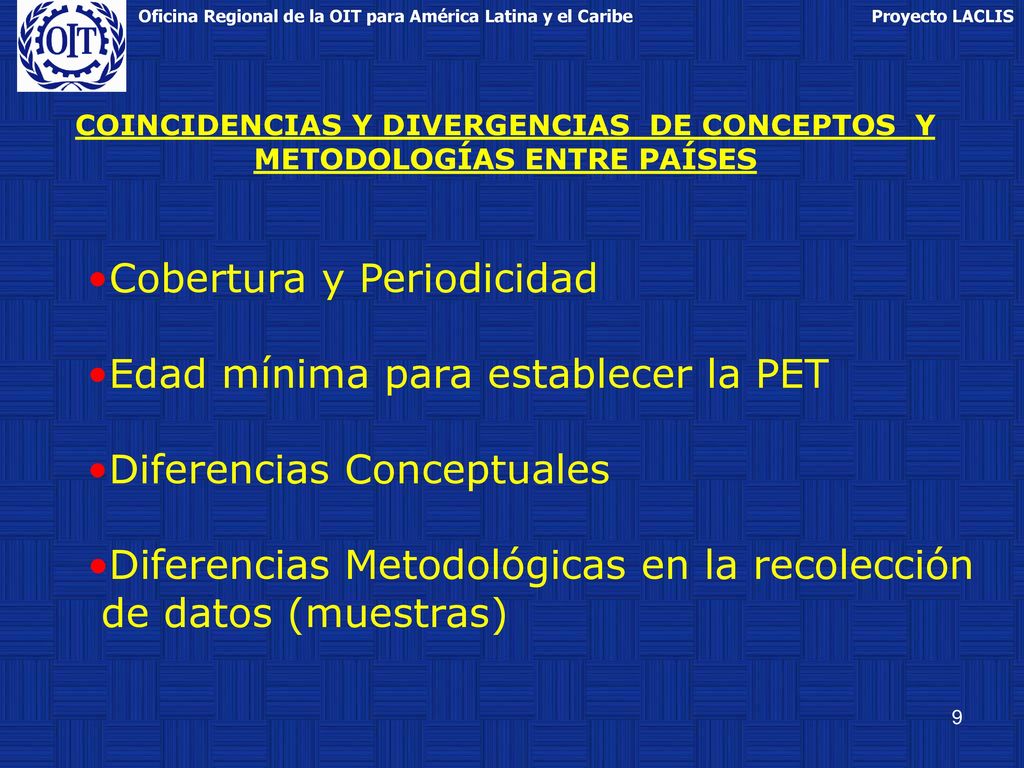 OIT

Oficina Regional de la OIT para América Latina y el Caribe

Proyecto LACLIS

COINCIDENCIAS Y DIVERGENCIAS DE CONCEPTOS Y METODOLOGÍAS ENTRE PAÍSES

•Cobertura y Periodicidad

•Edad mínima para establecer la PET

•Diferencias Conceptuales

•Diferencias Metodológicas en la recolección de datos (muestras)

9